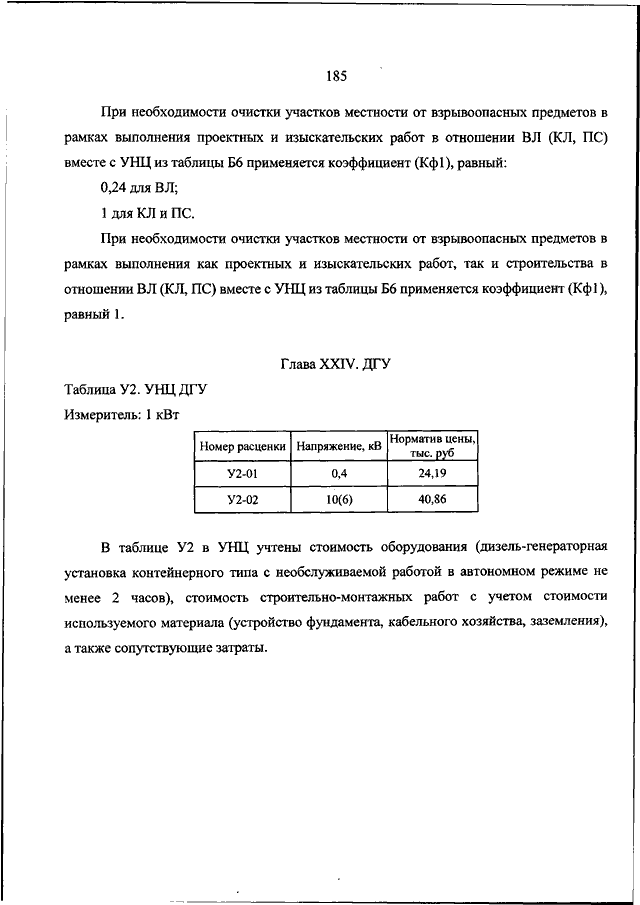 185

При необходимости очистки участков местности от взрывоопасных предметов в рамках выполнения проектных и изыскательских работ в отношении ВЛ (КЛ, ПС) вместе с УНЦ из таблицы Б6 применяется коэффициент (Кф1), равный:

0,24 для ВЛ;

1 для КЛ и ПС.

При необходимости очистки участков местности от взрывоопасных предметов в рамках выполнения как проектных и изыскательских работ, так и строительства в отношении ВЛ (КЛ, ПС) вместе с УНЦ из таблицы Б6 применяется коэффициент (Кф1), равный 1.

Глава XXIV. ДГУ

Таблица У2. УНЦ ДГУ

Измеритель: 1 кВт

| Номер расценки | Напряжение, кВ | Норматив цены, тыс. руб |
|---|---|---|
| У2-01 | 0,4 | 24,19 |
| У2-02 | 10(6) | 40,86 |

В таблице У2 в УНЦ учтены стоимость оборудования (дизель-генераторная установка контейнерного типа с необслуживаемой работой в автономном режиме не менее 2 часов), стоимость строительно-монтажных работ с учетом стоимости используемого материала (устройство фундамента, кабельного хозяйства, заземления), а также сопутствующие затраты.